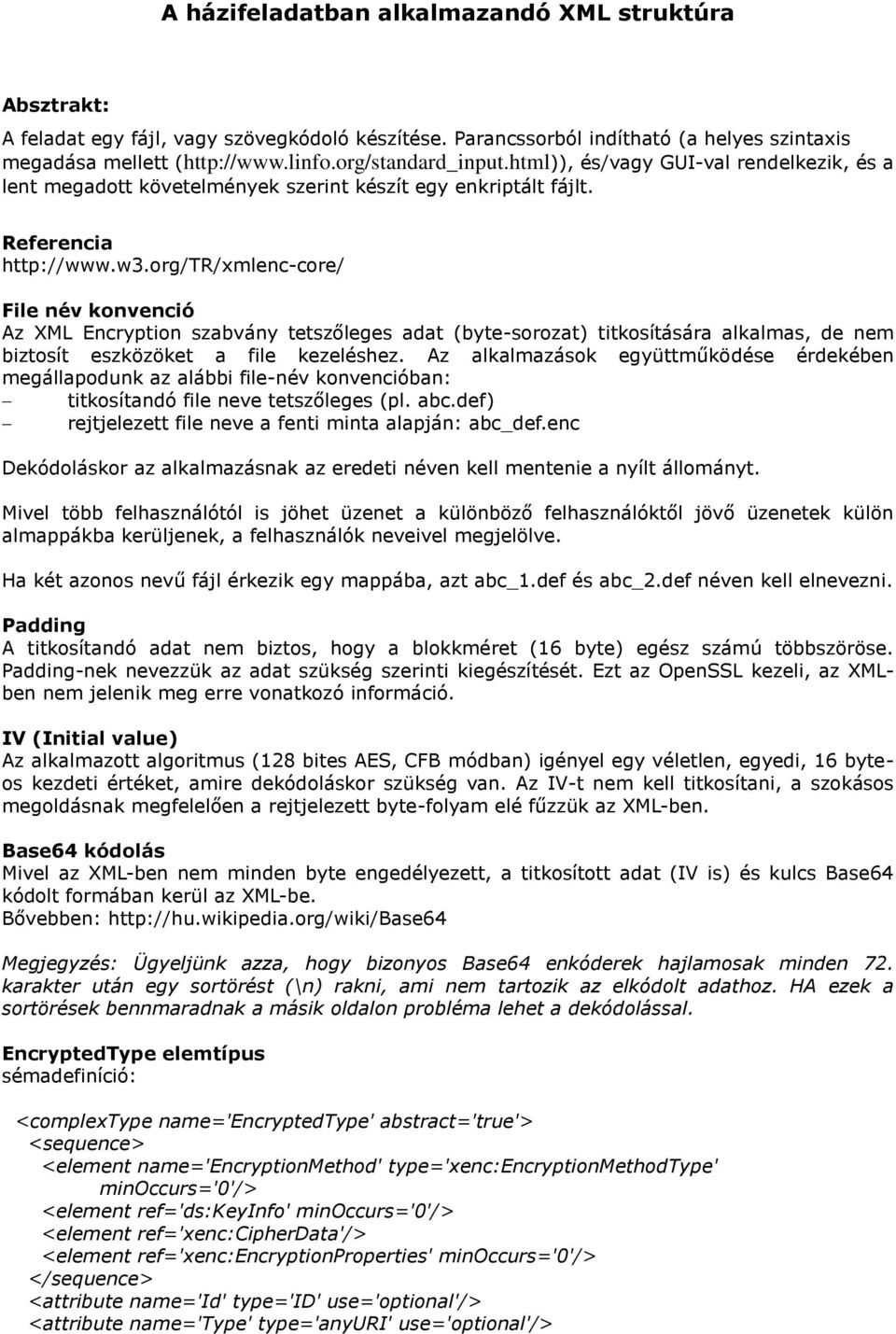 A házifeladatban alkalmazandó XML struktúra

Absztrakt:
A feladat egy fájl, vagy szövegkódoló készítése. Parancssorból indítható (a helyes szintaxis megadása mellett (http://www.linfo.org/standard_input.html)), és/vagy GUI-val rendelkezik, és a lent megadott követelmények szerint készít egy enkriptált fájlt.

Referencia
http://www.w3.org/TR/xmlenc-core/

File név konvenció
Az XML Encryption szabvány tetszőleges adat (byte-sorozat) titkosítására alkalmas, de nem biztosít eszközöket a file kezeléshez. Az alkalmazások együttműködése érdekében megállapodunk az alábbi file-név konvencióban:
– titkosítandó file neve tetszőleges (pl. abc.def)
– rejtjelezett file neve a fenti minta alapján: abc_def.enc

Dekódoláskor az alkalmazásnak az eredeti néven kell mentenie a nyílt állományt.

Mivel több felhasználótól is jöhet üzenet a különböző felhasználóktől jövő üzenetek külön almappákba kerüljenek, a felhasználók neveivel megjelölve.

Ha két azonos nevű fájl érkezik egy mappába, azt abc_1.def és abc_2.def néven kell elnevezni.

Padding
A titkosítandó adat nem biztos, hogy a blokkméret (16 byte) egész számú többszöröse. Padding-nek nevezzük az adat szükség szerinti kiegészítését. Ezt az OpenSSL kezeli, az XML-ben nem jelenik meg erre vonatkozó információ.

IV (Initial value)
Az alkalmazott algoritmus (128 bites AES, CFB módban) igényel egy véletlen, egyedi, 16 byte-os kezdeti értéket, amire dekódoláskor szükség van. Az IV-t nem kell titkosítani, a szokásos megoldásnak megfelelően a rejtjelezett byte-folyam elé fűzzük az XML-ben.

Base64 kódolás
Mivel az XML-ben nem minden byte engedélyezett, a titkosított adat (IV is) és kulcs Base64 kódolt formában kerül az XML-be.
Bővebben: http://hu.wikipedia.org/wiki/Base64

Megjegyzés: Ügyeljünk azza, hogy bizonyos Base64 enkóderek hajlamosak minden 72. karakter után egy sortörést (\n) rakni, ami nem tartozik az elkódolt adathoz. HA ezek a sortörések bennmaradnak a másik oldalon probléma lehet a dekódolással.

EncryptedType elemtípus
sémadefiníció:

<complexType name='EncryptedType' abstract='true'>
<sequence>
<element name='EncryptionMethod' type='xenc:EncryptionMethodType' minOccurs='0'/>
<element ref='ds:KeyInfo' minOccurs='0'/>
<element ref='xenc:CipherData'/>
<element ref='xenc:EncryptionProperties' minOccurs='0'/>
</sequence>
<attribute name='Id' type='ID' use='optional'/>
<attribute name='Type' type='anyURI' use='optional'/>